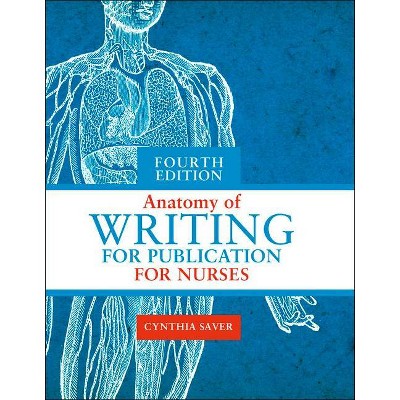 FOURTH EDITION

Anatomy of
WRITING
FOR PUBLICATION
FOR NURSES

CYNTHIA SAVER